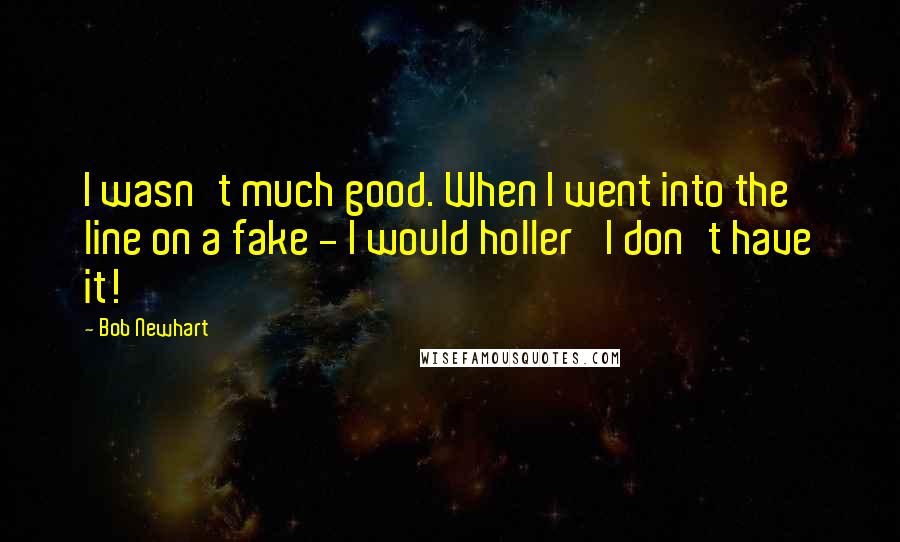 I wasn t much good. When I went into the line on a fake - I would holler  I don t have it!

- Bob Newhart

WISEFAMOUSQUOTES.COM